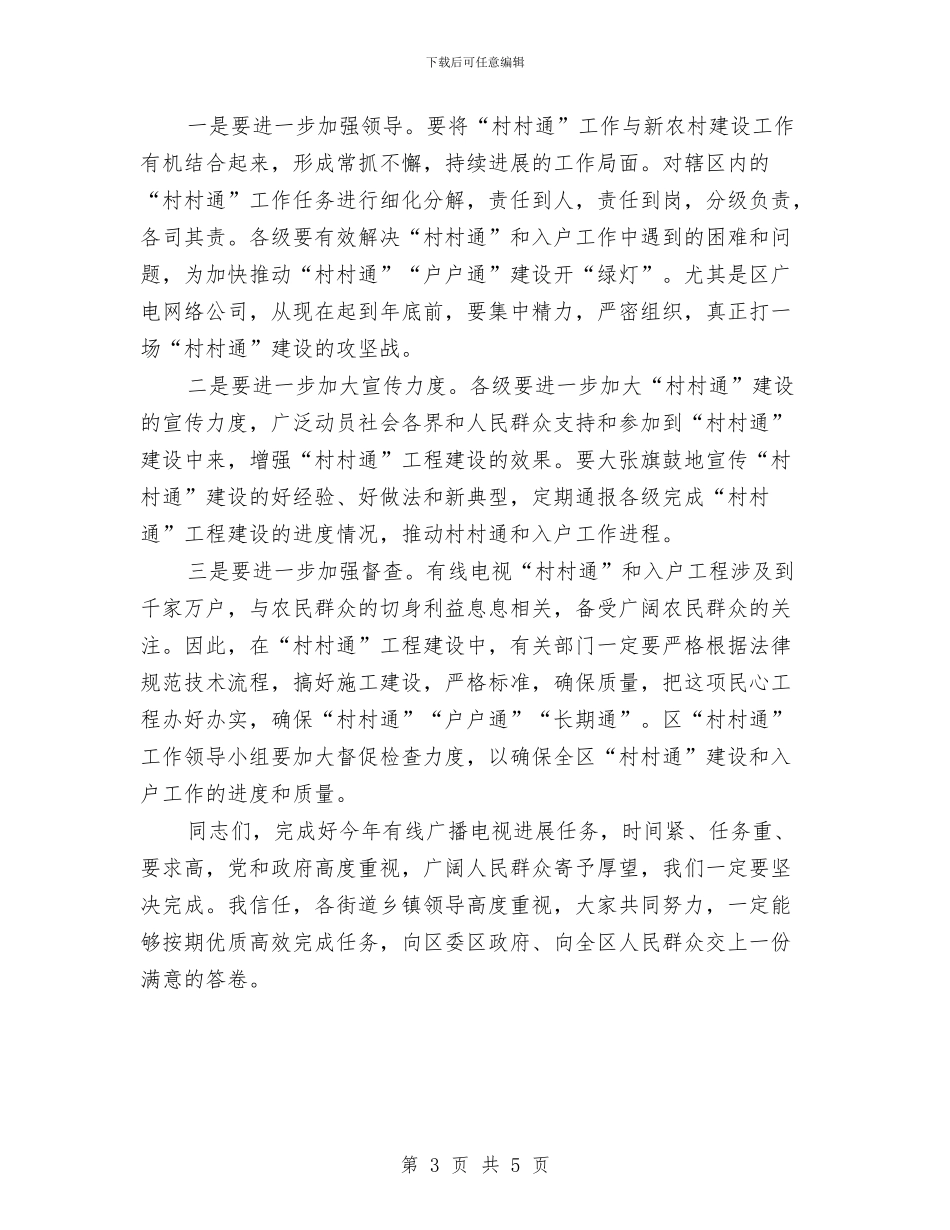 下载后可任意编辑

一是要进一步加强领导。要将“村村通”工作与新农村建设工作有机结合起来，形成常抓不懈，持续进展的工作局面。对辖区内的“村村通”工作任务进行细化分解，责任到人，责任到岗，分级负责，各司其责。各级要有效解决“村村通”和入户工作中遇到的困难和问题，为加快推动“村村通”“户户通”建设开“绿灯”。尤其是区广电网络公司，从现在起到年底前，要集中精力，严密组织，真正打一场“村村通”建设的攻坚战。

二是要进一步加大宣传力度。各级要进一步加大“村村通”建设的宣传力度，广泛动员社会各界和人民群众支持和参加到“村村通”建设中来，增强“村村通”工程建设的效果。要大张旗鼓地宣传“村村通”建设的好经验、好做法和新典型，定期通报各级完成“村村通”工程建设的进度情况，推动村村通和入户工作进程。

三是要进一步加强督查。有线电视“村村通”和入户工程涉及到千家万户，与农民群众的切身利益息息相关，备受广阔农民群众的关注。因此，在“村村通”工程建设中，有关部门一定要严格根据法律规范技术流程，搞好施工建设，严格标准，确保质量，把这项民心工程办好办实，确保“村村通”“户户通”“长期通”。区“村村通”工作领导小组要加大督促检查力度，以确保全区“村村通”建设和入户工作的进度和质量。

同志们，完成好今年有线广播电视进展任务，时间紧、任务重、要求高，党和政府高度重视，广阔人民群众寄予厚望，我们一定要坚决完成。我信任，各街道乡镇领导高度重视，大家共同努力，一定能够按期优质高效完成任务，向区委区政府、向全区人民群众交上一份满意的答卷。

第 3 页 共 5 页